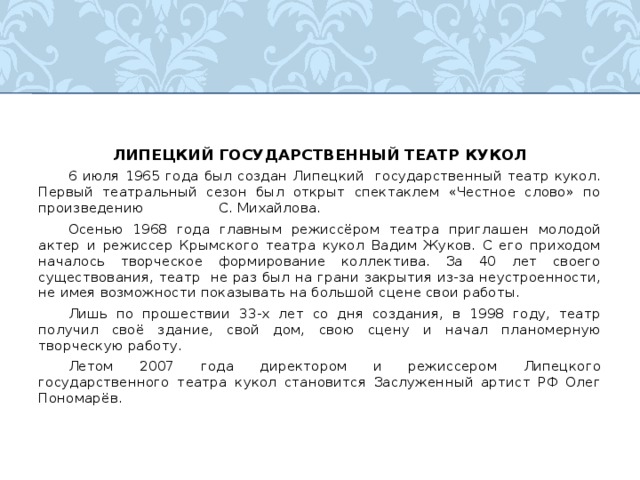 ЛИПЕЦКИЙ ГОСУДАРСТВЕННЫЙ ТЕАТР КУКОЛ

6 июля 1965 года был создан Липецкий государственный театр кукол. Первый театральный сезон был открыт спектаклем «Честное слово» по произведению С. Михайлова.

Осенью 1968 года главным режиссёром театра приглашен молодой актер и режиссер Крымского театра кукол Вадим Жуков. С его приходом началось творческое формирование коллектива. За 40 лет своего существования, театр не раз был на грани закрытия из-за неустроенности, не имея возможности показывать на большой сцене свои работы.

Лишь по прошествии 33-х лет со дня создания, в 1998 году, театр получил своё здание, свой дом, свою сцену и начал планомерную творческую работу.

Летом 2007 года директором и режиссером Липецкого государственного театра кукол становится Заслуженный артист РФ Олег Пономарёв.